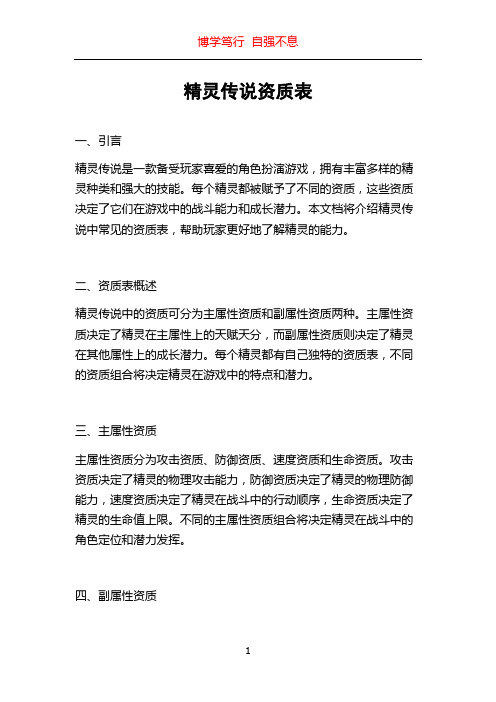 博学笃行 自强不息

精灵传说资质表

一、引言

精灵传说是一款备受玩家喜爱的角色扮演游戏，拥有丰富多样的精灵种类和强大的技能。每个精灵都被赋予了不同的资质，这些资质决定了它们在游戏中的战斗能力和成长潜力。本文档将介绍精灵传说中常见的资质表，帮助玩家更好地了解精灵的能力。

二、资质表概述

精灵传说中的资质可分为主属性资质和副属性资质两种。主属性资质决定了精灵在主属性上的天赋天分，而副属性资质则决定了精灵在其他属性上的成长潜力。每个精灵都有自己独特的资质表，不同的资质组合将决定精灵在游戏中的特点和潜力。

三、主属性资质

主属性资质分为攻击资质、防御资质、速度资质和生命资质。攻击资质决定了精灵的物理攻击能力，防御资质决定了精灵的物理防御能力，速度资质决定了精灵在战斗中的行动顺序，生命资质决定了精灵的生命值上限。不同的主属性资质组合将决定精灵在战斗中的角色定位和潜力发挥。

四、副属性资质

1